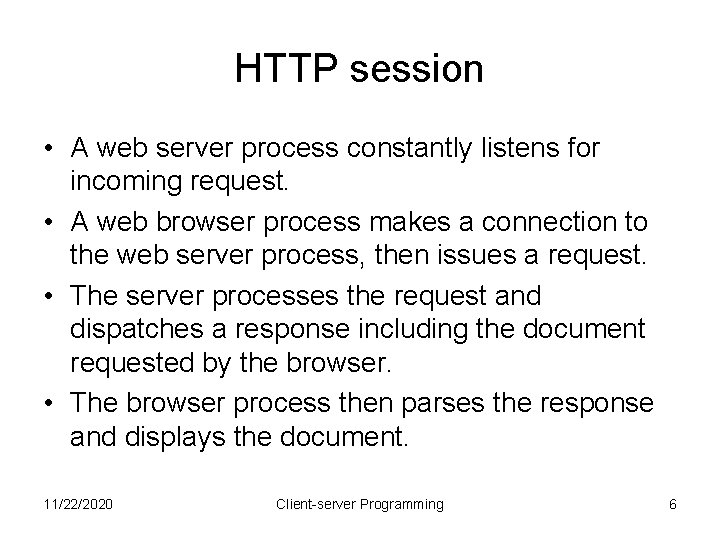 HTTP session

• A web server process constantly listens for incoming request.

• A web browser process makes a connection to the web server process, then issues a request.

• The server processes the request and dispatches a response including the document requested by the browser.

• The browser process then parses the response and displays the document.

11/22/2020 Client-server Programming 6